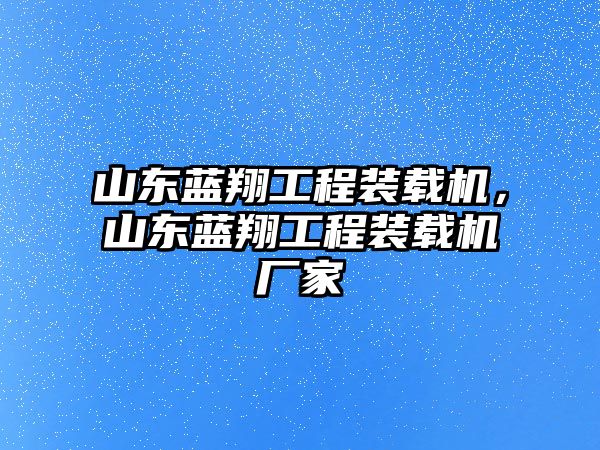 山东蓝翔工程装载机，山东蓝翔工程装载机厂家